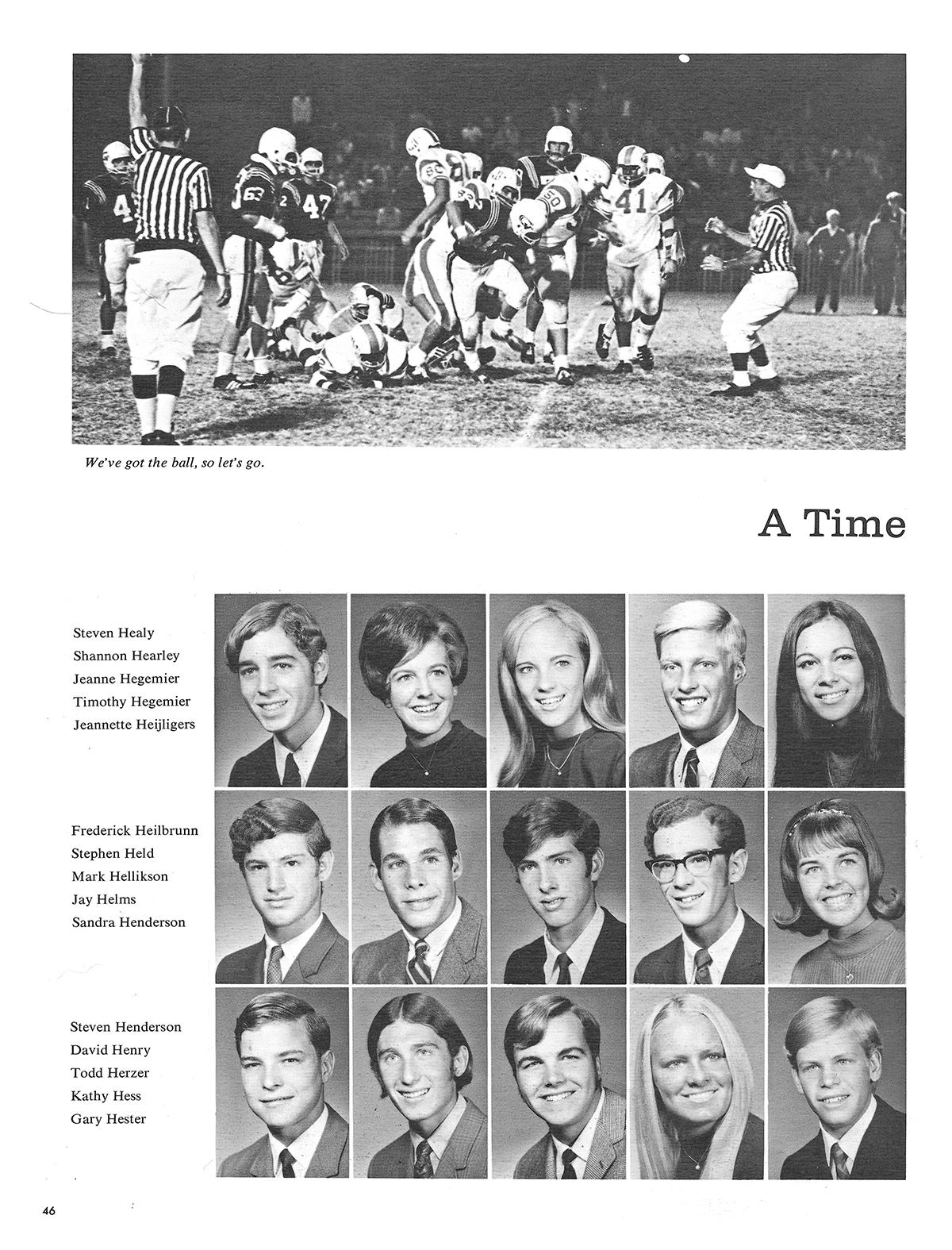 We've got the ball, so let's go.

A Time

Steven Healy
Shannon Hearley
Jeanne Hegemier
Timothy Hegemier
Jeannette Heijligers

Frederick Heilbrunn
Stephen Held
Mark Hellikson
Jay Helms
Sandra Henderson

Steven Henderson
David Henry
Todd Herzer
Kathy Hess
Gary Hester

46